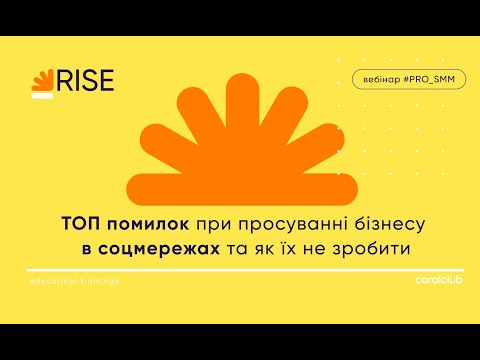 RISE

вебінар #PRO_SMM

ТОП помилок при просуванні бізнесу в соцмережах та як їх не зробити

educatinal trainings

coralclub